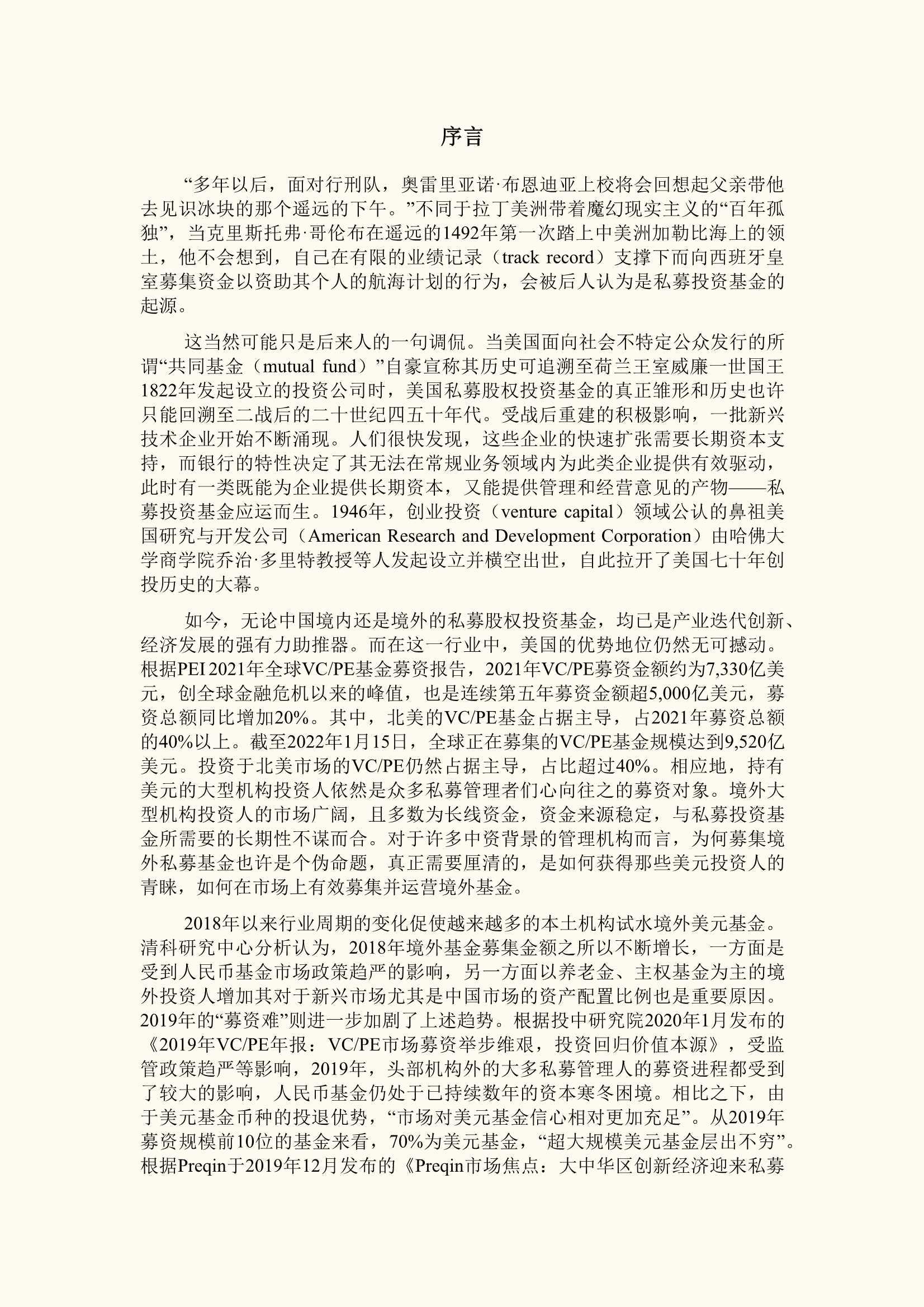 序言

“多年以后，面对行刑队，奥雷里亚诺·布恩迪亚上校将会回想起父亲带他去见识冰块的那个遥远的下午。”不同于拉丁美洲带着魔幻现实主义的“百年孤独”，当克里斯托弗·哥伦布在遥远的1492年第一次踏上中美洲加勒比海上的领土，他不会想到，自己在有限的业绩记录（track record）支撑下而向西班牙皇室募集资金以资助其个人的航海计划的行为，会被后人认为是私募投资基金的起源。

这当然可能只是后来人的一句调侃。当美国面向社会不特定公众发行的所谓“共同基金（mutual fund）”自豪宣称其历史可追溯至荷兰王室威廉一世国王1822年发起设立的投资公司时，美国私募股权投资基金的真正雏形和历史也许只能回溯至二战后的二十世纪四五十年代。受战后重建的积极影响，一批新兴技术企业开始不断涌现。人们很快发现，这些企业的快速扩张需要长期资本支持，而银行的特性决定了其无法在常规业务领域内为此类企业提供有效驱动，此时有一类既能为企业提供长期资本，又能提供管理和经营意见的产物——私募投资基金应运而生。1946年，创业投资（venture capital）领域公认的鼻祖美国研究与开发公司（American Research and Development Corporation）由哈佛大学商学院乔治·多里特教授等人发起设立并横空出世，自此拉开了美国七十年创投历史的大幕。

如今，无论中国境内还是境外的私募股权投资基金，均已是产业迭代创新、经济发展的强有力助推器。而在这一行业中，美国的优势地位仍然无可撼动。根据PEI 2021年全球VC/PE基金募资报告，2021年VC/PE募资金额约为7,330亿美元，创全球金融危机以来的峰值，也是连续第五年募资金额超5,000亿美元，募资总额同比增加20%。其中，北美的VC/PE基金占据主导，占2021年募资总额的40%以上。截至2022年1月15日，全球正在募集的VC/PE基金规模达到9,520亿美元。投资于北美市场的VC/PE仍然占据主导，占比超过40%。相应地，持有美元的大型机构投资人依然是众多私募管理者们心向往之的募资对象。境外大型机构投资人的市场广阔，且多数为长线资金，资金来源稳定，与私募投资基金所需要的长期性不谋而合。对于许多中资背景的管理机构而言，为何募集境外私募基金也许是个伪命题，真正需要厘清的，是如何获得那些美元投资人的青睐，如何在市场上有效募集并运营境外基金。

2018年以来行业周期的变化促使越来越多的本土机构试水境外美元基金。清科研究中心分析认为，2018年境外基金募集金额之所以不断增长，一方面是受到人民币基金市场政策趋严的影响，另一方面以养老金、主权基金为主的境外投资人增加其对于新兴市场尤其是中国市场的资产配置比例也是重要原因。2019年的“募资难”则进一步加剧了上述趋势。根据投中研究院2020年1月发布的《2019年VC/PE年报：VC/PE市场募资举步维艰，投资回归价值本源》，受监管政策趋严等影响，2019年，头部机构外的大多私募管理人的募资进程都受到了较大的影响，人民币基金仍处于已持续数年的资本寒冬困境。相比之下，由于美元基金币种的投退优势，“市场对美元基金信心相对更加充足”。从2019年募资规模前10位的基金来看，70%为美元基金，“超大规模美元基金层出不穷”。根据Preqin于2019年12月发布的《Preqin市场焦点：大中华区创新经济迎来私募